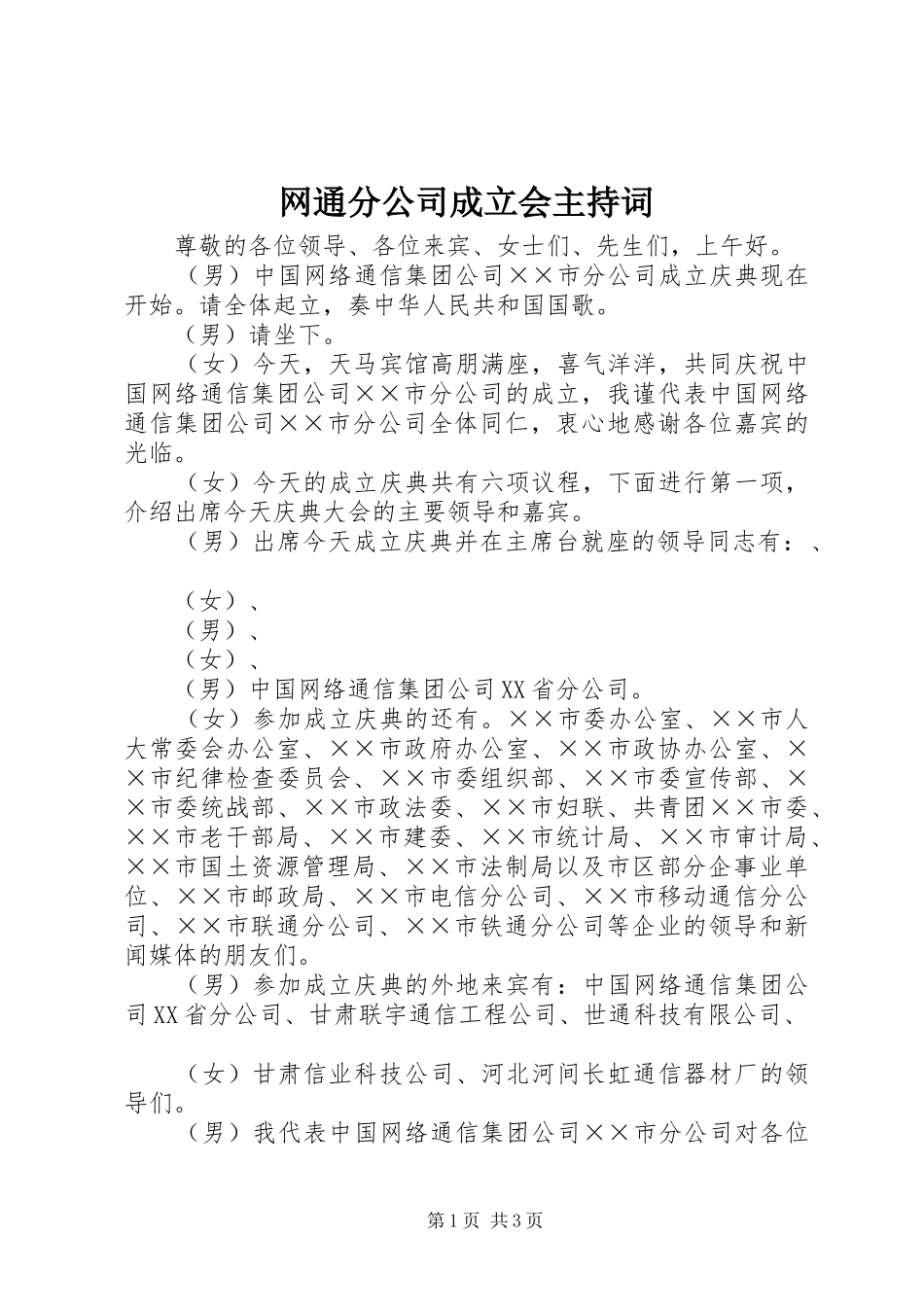 网通分公司成立会主持词

尊敬的各位领导、各位来宾、女士们、先生们，上午好。

（男）中国网络通信集团公司××市分公司成立庆典现在开始。请全体起立，奏中华人民共和国国歌。

（男）请坐下。

（女）今天，天马宾馆高朋满座，喜气洋洋，共同庆祝中国网络通信集团公司××市分公司的成立，我谨代表中国网络通信集团公司××市分公司全体同仁，衷心地感谢各位嘉宾的光临。

（女）今天的成立庆典共有六项议程，下面进行第一项，介绍出席今天庆典大会的主要领导和嘉宾。

（男）出席今天成立庆典并在主席台就座的领导同志有：、

（女）、

（男）、

（女）、

（男）中国网络通信集团公司XX省分公司。

（女）参加成立庆典的还有。××市委办公室、××市人大常委会办公室、××市政府办公室、××市政协办公室、××市纪律检查委员会、××市委组织部、××市委宣传部、××市委统战部、××市政法委、××市妇联、共青团××市委、××市老干部局、××市建委、××市统计局、××市审计局、××市国土资源管理局、××市法制局以及市区部分企事业单位、××市邮政局、××市电信分公司、××市移动通信分公司、××市联通分公司、××市铁通分公司等企业的领导和新闻媒体的朋友们。

（男）参加成立庆典的外地来宾有：中国网络通信集团公司XX省分公司、甘肃联宇通信工程公司、世通科技有限公司、

（女）甘肃信业科技公司、河北河间长虹通信器材厂的领导们。

（男）我代表中国网络通信集团公司××市分公司对各位

第1页 共3页